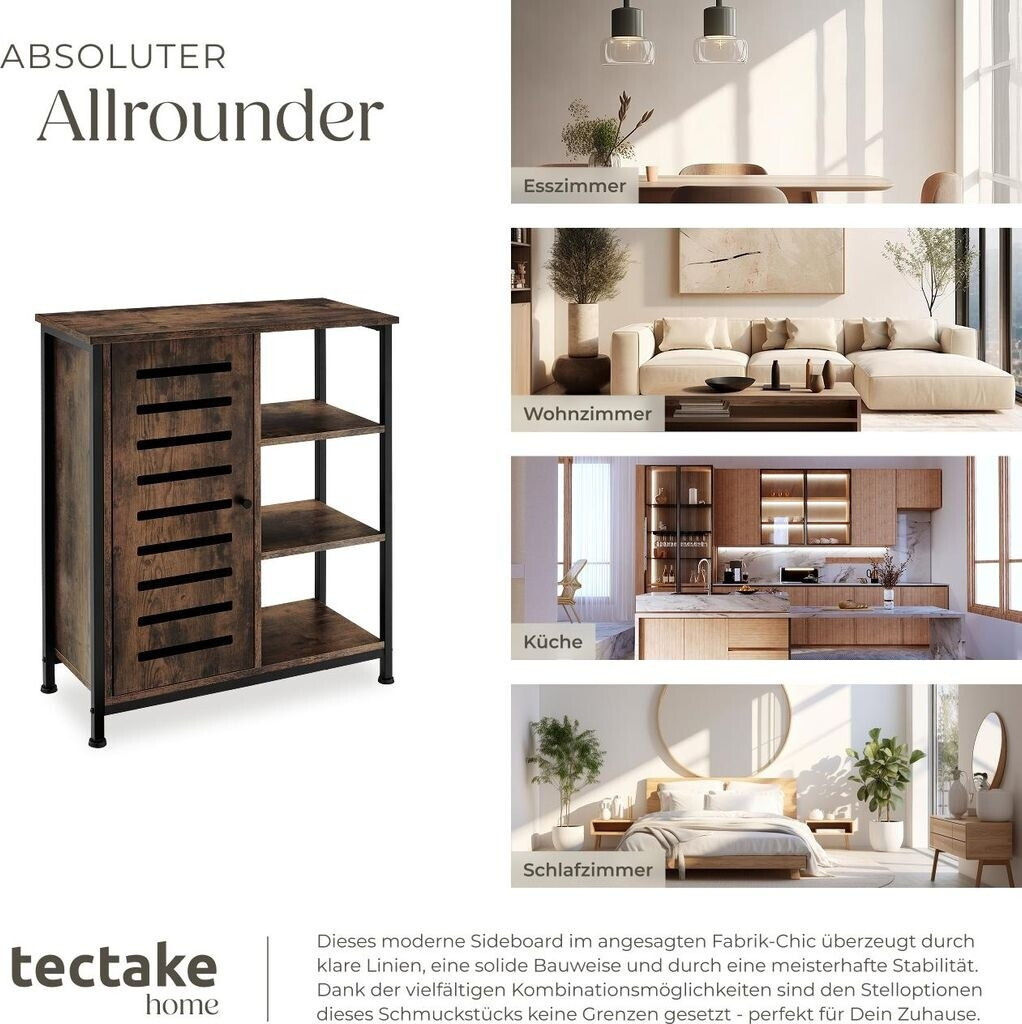 ABSOLUTER
Allrounder

Esszimmer

Wohnzimmer

Küche

Schlafzimmer

tectake
home

Dieses moderne Sideboard im angesagten Fabrik-Chic überzeugt durch klare Linien, eine solide Bauweise und durch eine meisterhafte Stabilität. Dank der vielfältigen Kombinationsmöglichkeiten sind den Stelloptionen dieses Schmuckstücks keine Grenzen gesetzt - perfekt für Dein Zuhause.